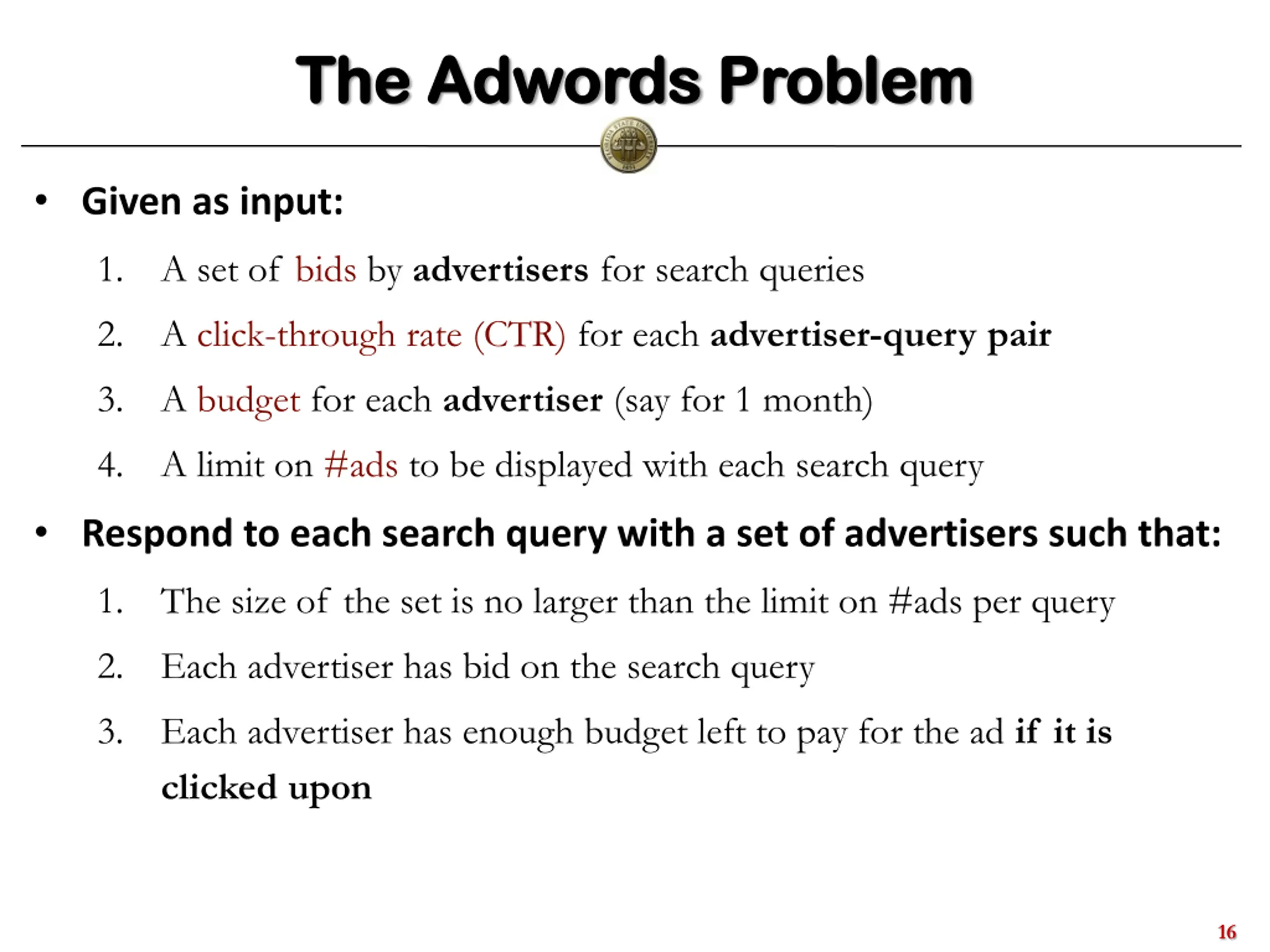 The Adwords Problem

• Given as input:

1. A set of bids by advertisers for search queries
2. A click-through rate (CTR) for each advertiser-query pair
3. A budget for each advertiser (say for 1 month)
4. A limit on #ads to be displayed with each search query

• Respond to each search query with a set of advertisers such that:

1. The size of the set is no larger than the limit on #ads per query
2. Each advertiser has bid on the search query
3. Each advertiser has enough budget left to pay for the ad if it is clicked upon

16